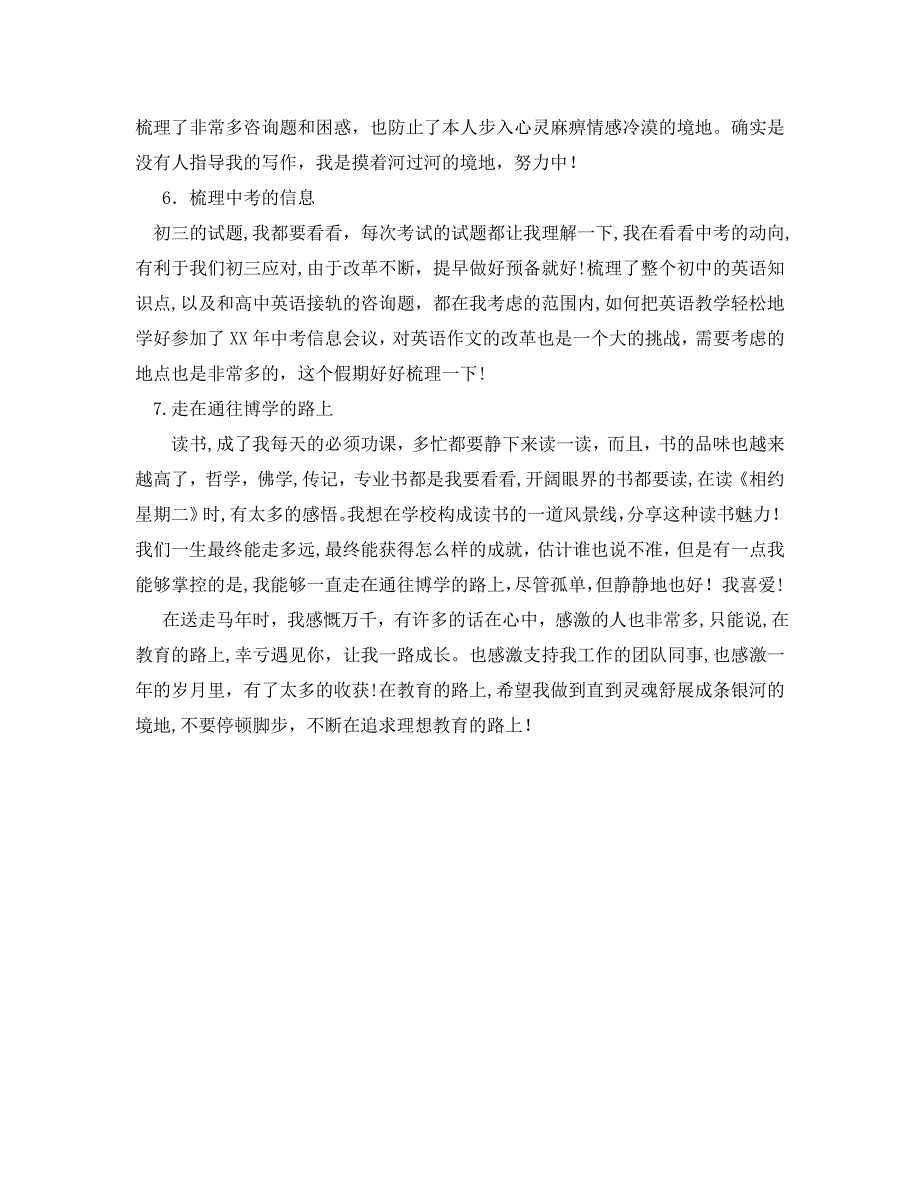 梳理了非常多咨询题和困惑，也防止了本人步入心灵麻痹情感冷漠的境地。确实是没有人指导我的写作，我是摸着河过河的境地，努力中！

6．梳理中考的信息

初三的试题,我都要看看，每次考试的试题都让我理解一下,我在看看中考的动向,有利于我们初三应对,由于改革不断，提早做好预备就好!梳理了整个初中的英语知识点,以及和高中英语接轨的咨询题，都在我考虑的范围内,如何把英语教学轻松地学好参加了XX年中考信息会议，对英语作文的改革也是一个大的挑战，需要考虑的地点也是非常多的，这个假期好好梳理一下!

7.走在通往博学的路上

读书,成了我每天的必须功课，多忙都要静下来读一读，而且，书的品味也越来越高了，哲学，佛学,传记，专业书都是我要看看,开阔眼界的书都要读,在读《相约星期二》时,有太多的感悟。我想在学校构成读书的一道风景线，分享这种读书魅力！我们一生最终能走多远,最终能获得怎么样的成就，估计谁也说不准，但是有一点我能够掌控的是,我能够一直走在通往博学的路上，尽管孤单,但静静地也好！我喜爱!

在送走马年时，我感慨万千，有许多的话在心中，感激的人也非常多，只能说,在教育的路上,幸亏遇见你，让我一路成长。也感激支持我工作的团队同事，也感激一年的岁月里，有了太多的收获!在教育的路上,希望我做到直到灵魂舒展成条银河的境地,不要停顿脚步，不断在追求理想教育的路上！